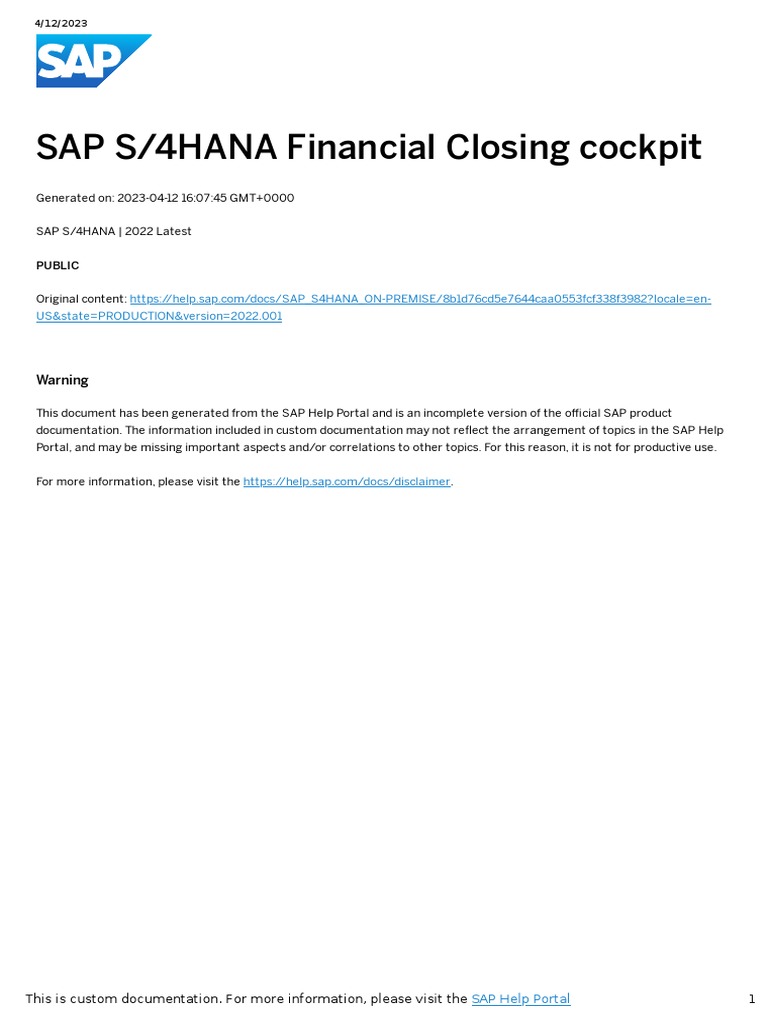 4/12/2023

SAP

SAP S/4HANA Financial Closing cockpit

Generated on: 2023-04-12 16:07:45 GMT+0000

SAP S/4HANA | 2022 Latest

PUBLIC

Original content: https://help.sap.com/docs/SAP_S4HANA_ON-PREMISE/8b1d76cd5e7644caa0553fcf338f3982?locale=en-US&state=PRODUCTION&version=2022.001

Warning

This document has been generated from the SAP Help Portal and is an incomplete version of the official SAP product documentation. The information included in custom documentation may not reflect the arrangement of topics in the SAP Help Portal, and may be missing important aspects and/or correlations to other topics. For this reason, it is not for productive use.

For more information, please visit the https://help.sap.com/docs/disclaimer.

This is custom documentation. For more information, please visit the SAP Help Portal

1